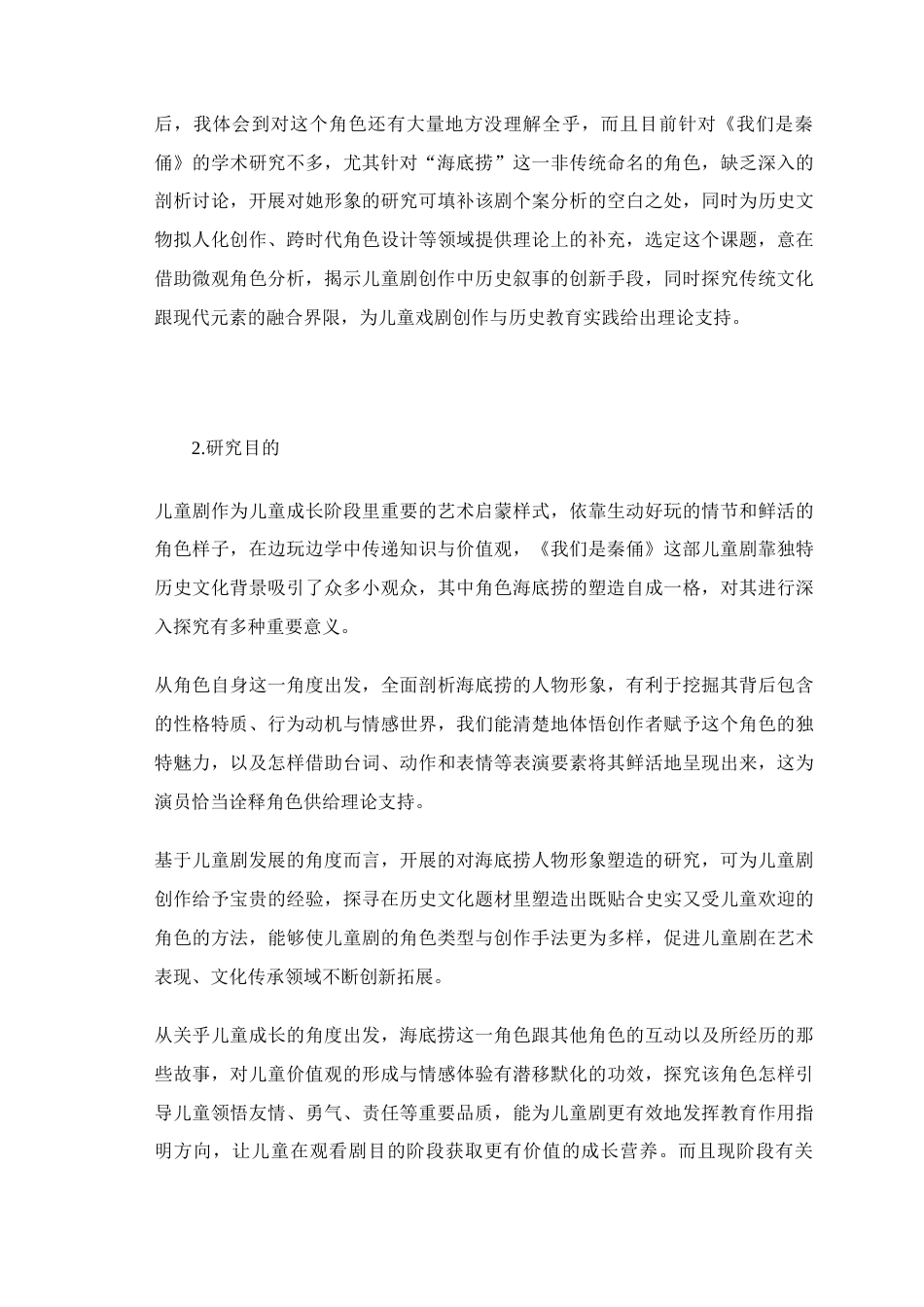 后，我体会到对这个角色还有大量地方没理解全乎，而且目前针对《我们是秦俑》的学术研究不多，尤其针对“海底捞”这一非传统命名的角色，缺乏深入的剖析讨论，开展对她形象的研究可填补该剧个案分析的空白之处，同时为历史文物拟人化创作、跨时代角色设计等领域提供理论上的补充，选定这个课题，意在借助微观角色分析，揭示儿童剧创作中历史叙事的创新手段，同时探究传统文化跟现代元素的融合界限，为儿童戏剧创作与历史教育实践给出理论支持。

2.研究目的

儿童剧作为儿童成长阶段里重要的艺术启蒙样式，依靠生动好玩的情节和鲜活的角色样子，在边玩边学中传递知识与价值观，《我们是秦俑》这部儿童剧靠独特历史文化背景吸引了众多小观众，其中角色海底捞的塑造自成一格，对其进行深入探究有多种重要意义。

从角色自身这一角度出发，全面剖析海底捞的人物形象，有利于挖掘其背后包含的性格特质、行为动机与情感世界，我们能清楚地体悟创作者赋予这个角色的独特魅力，以及怎样借助台词、动作和表情等表演要素将其鲜活地呈现出来，这为演员恰当诠释角色供给理论支持。

基于儿童剧发展的角度而言，开展的对海底捞人物形象塑造的研究，可为儿童剧创作给予宝贵的经验，探寻在历史文化题材里塑造出既贴合史实又受儿童欢迎的角色的方法，能够使儿童剧的角色类型与创作手法更为多样，促进儿童剧在艺术表现、文化传承领域不断创新拓展。

从关乎儿童成长的角度出发，海底捞这一角色跟其他角色的互动以及所经历的那些故事，对儿童价值观的形成与情感体验有潜移默化的功效，探究该角色怎样引导儿童领悟友情、勇气、责任等重要品质，能为儿童剧更有效地发挥教育作用指明方向，让儿童在观看剧目的阶段获取更有价值的成长营养。而且现阶段有关